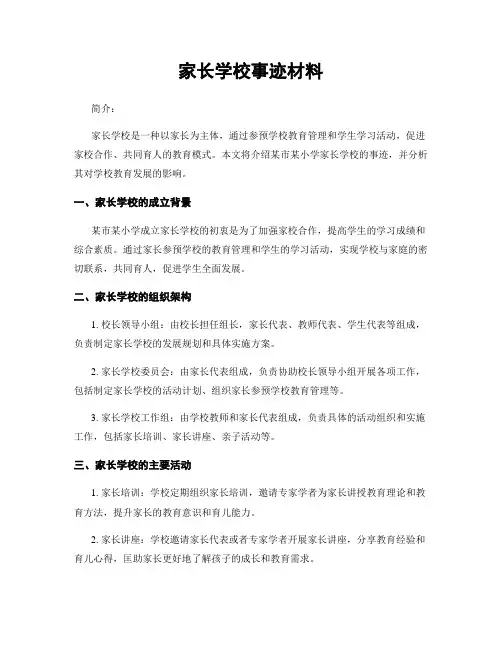 家长学校事迹材料

简介：

家长学校是一种以家长为主体，通过参预学校教育管理和学生学习活动，促进家校合作、共同育人的教育模式。本文将介绍某市某小学家长学校的事迹，并分析其对学校教育发展的影响。

一、家长学校的成立背景

某市某小学成立家长学校的初衷是为了加强家校合作，提高学生的学习成绩和综合素质。通过家长参预学校的教育管理和学生的学习活动，实现学校与家庭的密切联系，共同育人，促进学生全面发展。

二、家长学校的组织架构

1. 校长领导小组：由校长担任组长，家长代表、教师代表、学生代表等组成，负责制定家长学校的发展规划和具体实施方案。

2. 家长学校委员会：由家长代表组成，负责协助校长领导小组开展各项工作，包括制定家长学校的活动计划、组织家长参预学校教育管理等。

3. 家长学校工作组：由学校教师和家长代表组成，负责具体的活动组织和实施工作，包括家长培训、家长讲座、亲子活动等。

三、家长学校的主要活动

1. 家长培训：学校定期组织家长培训，邀请专家学者为家长讲授教育理论和教育方法，提升家长的教育意识和育儿能力。

2. 家长讲座：学校邀请家长代表或者专家学者开展家长讲座，分享教育经验和育儿心得，匡助家长更好地了解孩子的成长和教育需求。